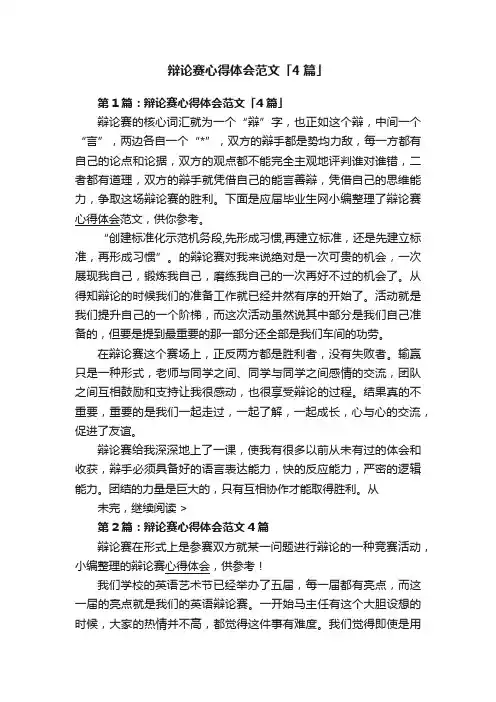 辩论赛心得体会范文「4篇」

第1篇：辩论赛心得体会范文「4篇」

辩论赛的核心词汇就为一个“辩”字，也正如这个辩，中间一个“言”，两边各自一个“*”，双方的辩手都是势均力敌，每一方都有自己的论点和论据，双方的观点都不能完全主观地评判谁对谁错，二者都有道理，双方的辩手就凭借自己的能言善辩，凭借自己的思维能力，争取这场辩论赛的胜利。下面是应届毕业生网小编整理了辩论赛心得体会范文，供你参考。

“创建标准化示范机务段,先形成习惯,再建立标准，还是先建立标准，再形成习惯”。的辩论赛对我来说绝对是一次可贵的机会，一次展现我自己，锻炼我自己，磨练我自己的一次再好不过的机会了。从得知辩论的时候我们的准备工作就已经井然有序的开始了。活动就是我们提升自己的一个阶梯，而这次活动虽然说其中部分是我们自己准备的，但要是提到最重要的那一部分还全部是我们车间的功劳。

在辩论赛这个赛场上，正反两方都是胜利者，没有失败者。输赢只是一种形式，老师与同学之间、同学与同学之间感情的交流，团队之间互相鼓励和支持让我很感动，也很享受辩论的过程。结果真的不重要，重要的是我们一起走过，一起了解，一起成长，心与心的交流，促进了友谊。

辩论赛给我深深地上了一课，使我有很多以前从未有过的体会和收获，辩手必须具备好的语言表达能力，快的反应能力，严密的逻辑能力。团结的力量是巨大的，只有互相协作才能取得胜利。从

未完，继续阅读 >

第2篇：辩论赛心得体会范文4篇

辩论赛在形式上是参赛双方就某一问题进行辩论的一种竞赛活动，小编整理的辩论赛心得体会，供参考！

我们学校的英语艺术节已经举办了五届，每一届都有亮点，而这一届的亮点就是我们的英语辩论赛。一开始马主任有这个大胆设想的时候，大家的热情并不高，都觉得这件事有难度。我们觉得即使是用